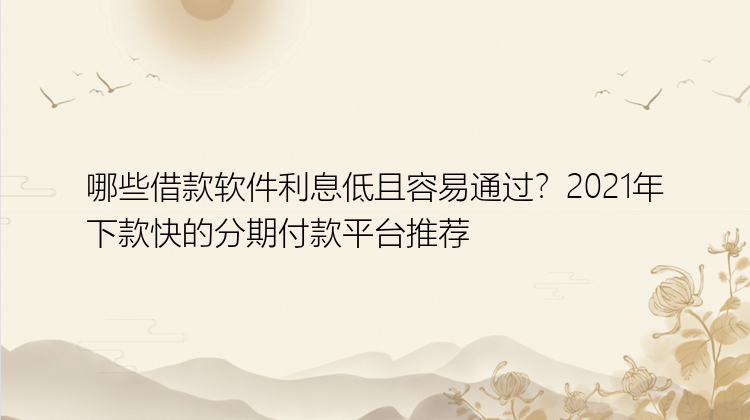 哪些借款软件利息低且容易通过？2021年下款快的分期付款平台推荐